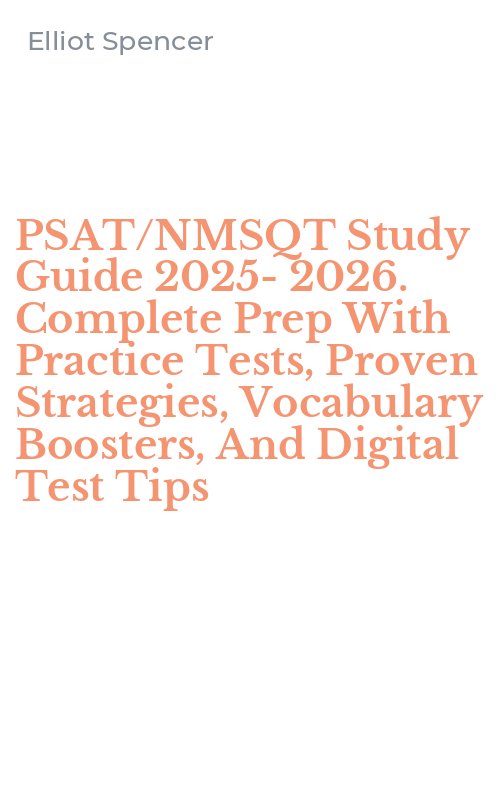 Elliot Spencer

PSAT/NMSQT Study Guide 2025- 2026. Complete Prep With Practice Tests, Proven Strategies, Vocabulary Boosters, And Digital Test Tips